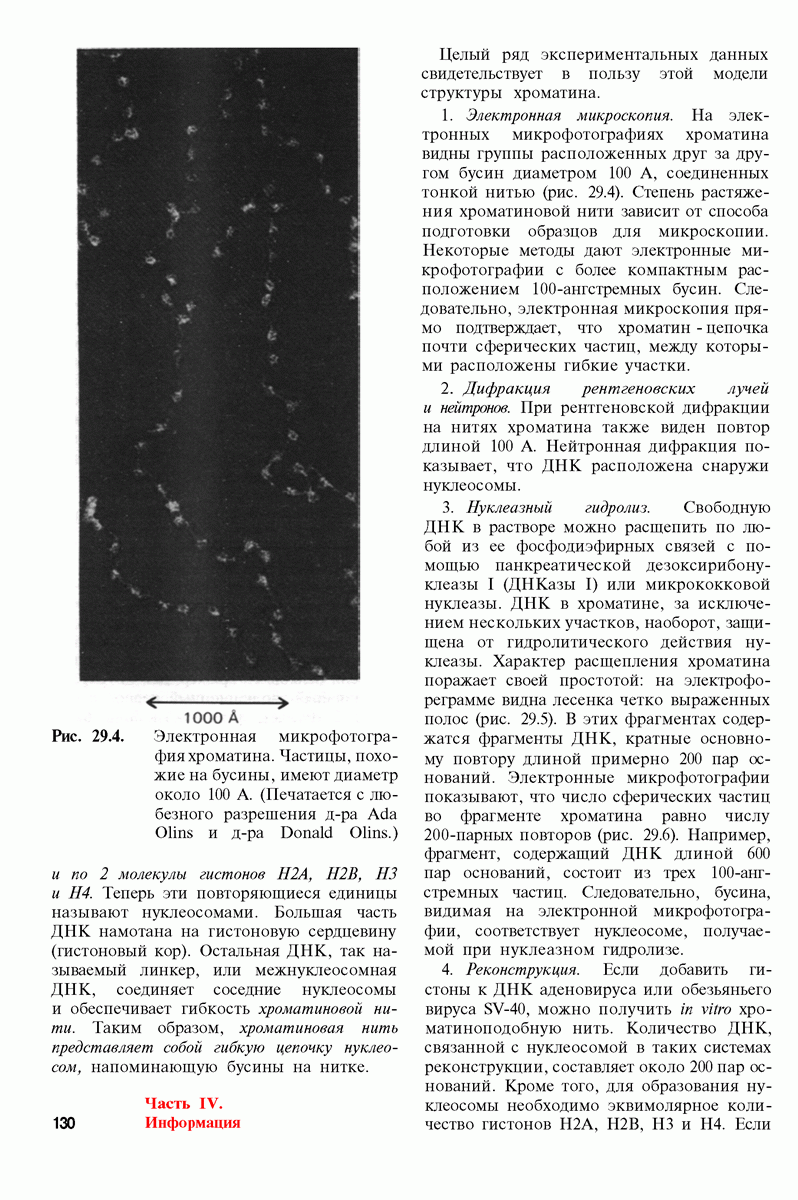 1000 Å

Рис. 29.4. Электронная микрофотография хроматина. Частицы, похожие на бусины, имеют диаметр около 100 А. (Печатается с любезного разрешения д-ра Ada Olins и д-ра Donald Olins.)

и по 2 молекулы гистонов Н2А, Н2В, Н3 и Н4. Теперь эти повторяющиеся единицы называют нуклеосомами. Большая часть ДНК намотана на гистоновую сердцевину (гистоновый кор). Остальная ДНК, так называемый линкер, или межнуклеосомная ДНК, соединяет соседние нуклеосомы и обеспечивает гибкость хроматиновой нити. Таким образом, хроматиновая нить представляет собой гибкую цепочку нуклеосом, напоминающую бусины на нитке.

130

Часть IV. Информация

Целый ряд экспериментальных данных свидетельствует в пользу этой модели структуры хроматина.

1. Электронная микроскопия. На электронных микрофотографиях хроматина видны группы расположенных друг за другом бусин диаметром 100 А, соединенных тонкой нитью (рис. 29.4). Степень растяжения хроматиновой нити зависит от способа подготовки образцов для микроскопии. Некоторые методы дают электронные микрофотографии с более компактным расположением 100-ангстремных бусин. Следовательно, электронная микроскопия прямо подтверждает, что хроматин - цепочка почти сферических частиц, между которыми расположены гибкие участки.

2. Дифракция рентгеновских лучей и нейтронов. При рентгеновской дифракции на нитях хроматина также виден повтор длиной 100 А. Нейтронная дифракция показывает, что ДНК расположена снаружи нуклеосомы.

3. Нуклеазный гидролиз. Свободную ДНК в растворе можно расщепить по любой из ее фосфодиэфирных связей с помощью панкреатической дезоксирибонуклеазы I (ДНКазы I) или микрококковой нуклеазы. ДНК в хроматине, за исключением нескольких участков, наоборот, защищена от гидролитического действия нуклеазы. Характер расщепления хроматина поражает своей простотой: на электрофореграмме видна лесенка четко выраженных полос (рис. 29.5). В этих фрагментах содержатся фрагменты ДНК, кратные основному повтору длиной примерно 200 пар оснований. Электронные микрофотографии показывают, что число сферических частиц во фрагменте хроматина равно числу 200-парных повторов (рис. 29.6). Например, фрагмент, содержащий ДНК длиной 600 пар оснований, состоит из трех 100-ангстремных частиц. Следовательно, бусина, видимая на электронной микрофотографии, соответствует нуклеосоме, получаемой при нуклеазном гидролизе.

4. Реконструкция. Если добавить гистоны к ДНК аденовируса или обезьяньего вируса SV-40, можно получить in vitro хроматиноподобную нить. Количество ДНК, связанной с нуклеосомой в таких системах реконструкции, составляет около 200 пар оснований. Кроме того, для образования нуклеосомы необходимо эквимолярное количество гистонов Н2А, Н2В, Н3 и Н4. Если